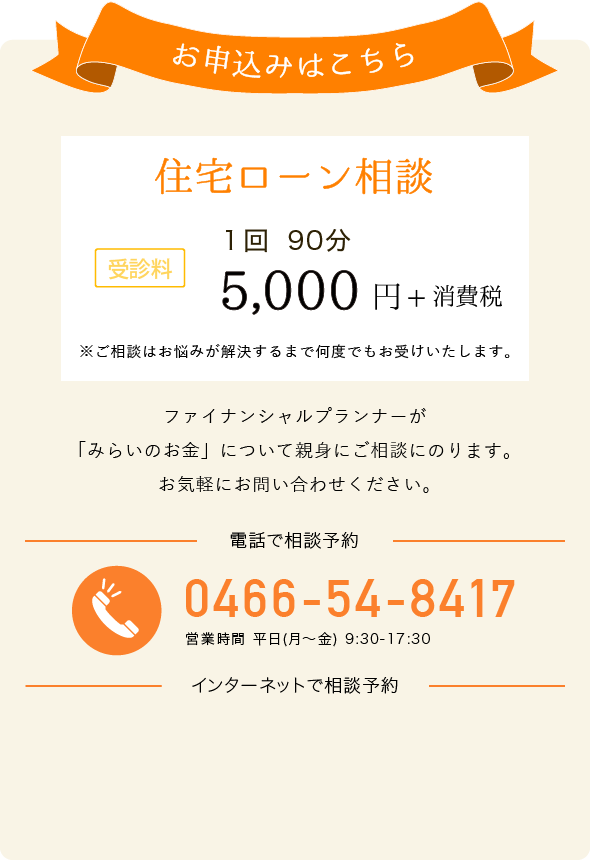 お申込みはこちら

住宅ローン相談

受診料

1回 90分

5,000 円＋消費税

※ご相談はお悩みが解決するまで何度でもお受けいたします。

ファイナンシャルプランナーが
「みらいのお金」について親身にご相談にのります。
お気軽にお問い合わせください。

電話で相談予約

0466-54-8417

営業時間 平日(月～金) 9:30-17:30

インターネットで相談予約